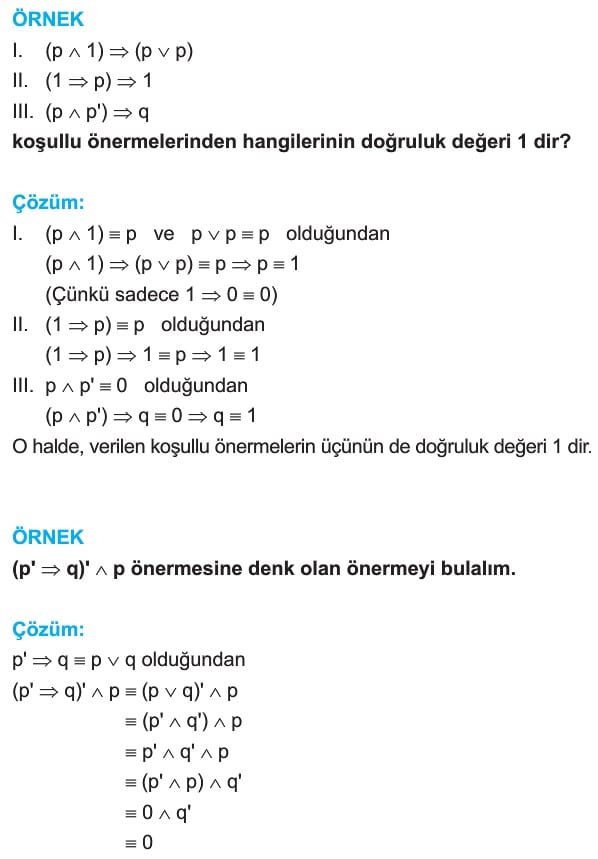 ÖRNEK
I. $(p \wedge 1) \Rightarrow (p \vee p)$
II. $(1 \Rightarrow p) \Rightarrow 1$
III. $(p \wedge p') \Rightarrow q$
koşullu önermelerinden hangilerinin doğruluk değeri 1 dir?

Çözüm:
I. $(p \wedge 1) \equiv p$ ve $p \vee p \equiv p$ olduğundan
$(p \wedge 1) \Rightarrow (p \vee p) \equiv p \Rightarrow p \equiv 1$
(Çünkü sadece $1 \Rightarrow 0 \equiv 0$)
II. $(1 \Rightarrow p) \equiv p$ olduğundan
$(1 \Rightarrow p) \Rightarrow 1 \equiv p \Rightarrow 1 \equiv 1$
III. $p \wedge p' \equiv 0$ olduğundan
$(p \wedge p') \Rightarrow q \equiv 0 \Rightarrow q \equiv 1$
O halde, verilen koşullu önermelerin üçünün de doğruluk değeri 1 dir.

ÖRNEK
$(p' \Rightarrow q)' \wedge p$ önermesine denk olan önermeyi bulalım.

Çözüm:
$p' \Rightarrow q \equiv p \vee q$ olduğundan
$(p' \Rightarrow q)' \wedge p \equiv (p \vee q)' \wedge p$
$\equiv (p' \wedge q') \wedge p$
$\equiv p' \wedge q' \wedge p$
$\equiv (p' \wedge p) \wedge q'$
$\equiv 0 \wedge q'$
$\equiv 0$